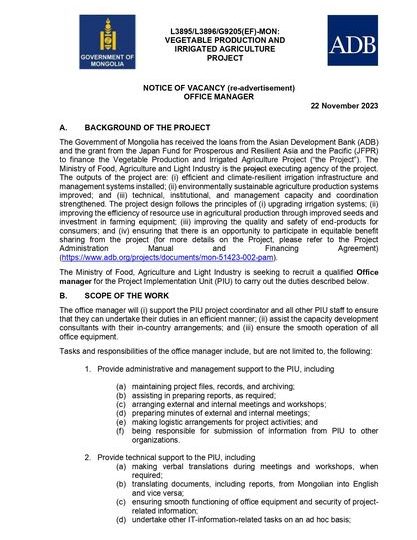 GOVERNMENT OF MONGOLIA

L3895/L3896/G9205(EF)-MON: VEGETABLE PRODUCTION AND IRRIGATED AGRICULTURE PROJECT

ADB

NOTICE OF VACANCY (re-advertisement)
OFFICE MANAGER

22 November 2023

A. BACKGROUND OF THE PROJECT

The Government of Mongolia has received the loans from the Asian Development Bank (ADB) and the grant from the Japan Fund for Prosperous and Resilient Asia and the Pacific (JFPR) to finance the Vegetable Production and Irrigated Agriculture Project ("the Project"). The Ministry of Food, Agriculture and Light Industry is the project executing agency of the project. The outputs of the project are: (i) efficient and climate-resilient irrigation infrastructure and management systems installed; (ii) environmentally sustainable agriculture production systems improved; and (iii) technical, institutional, and management capacity and coordination strengthened. The project design follows the principles of (i) upgrading irrigation systems; (ii) improving the efficiency of resource use in agricultural production through improved seeds and investment in farming equipment; (iii) improving the quality and safety of end-products for consumers; and (iv) ensuring that there is an opportunity to participate in equitable benefit sharing from the project (for more details on the Project, please refer to the Project Administration Manual and Financing Agreement) (https://www.adb.org/projects/documents/mon-51423-002-pam).

The Ministry of Food, Agriculture and Light Industry is seeking to recruit a qualified Office manager for the Project Implementation Unit (PIU) to carry out the duties described below.

B. SCOPE OF THE WORK

The office manager will (i) support the PIU project coordinator and all other PIU staff to ensure that they can undertake their duties in an efficient manner; (ii) assist the capacity development consultants with their in-country arrangements; and (iii) ensure the smooth operation of all office equipment.

Tasks and responsibilities of the office manager include, but are not limited to, the following:

1. Provide administrative and management support to the PIU, including

(a) maintaining project files, records, and archiving;
(b) assisting in preparing reports, as required;
(c) arranging external and internal meetings and workshops;
(d) preparing minutes of external and internal meetings;
(e) making logistic arrangements for project activities; and
(f) being responsible for submission of information from PIU to other organizations.

2. Provide technical support to the PIU, including
(a) making verbal translations during meetings and workshops, when required;
(b) translating documents, including reports, from Mongolian into English and vice versa;
(c) ensuring smooth functioning of office equipment and security of project-related information;
(d) undertake other IT-information-related tasks on an ad hoc basis;